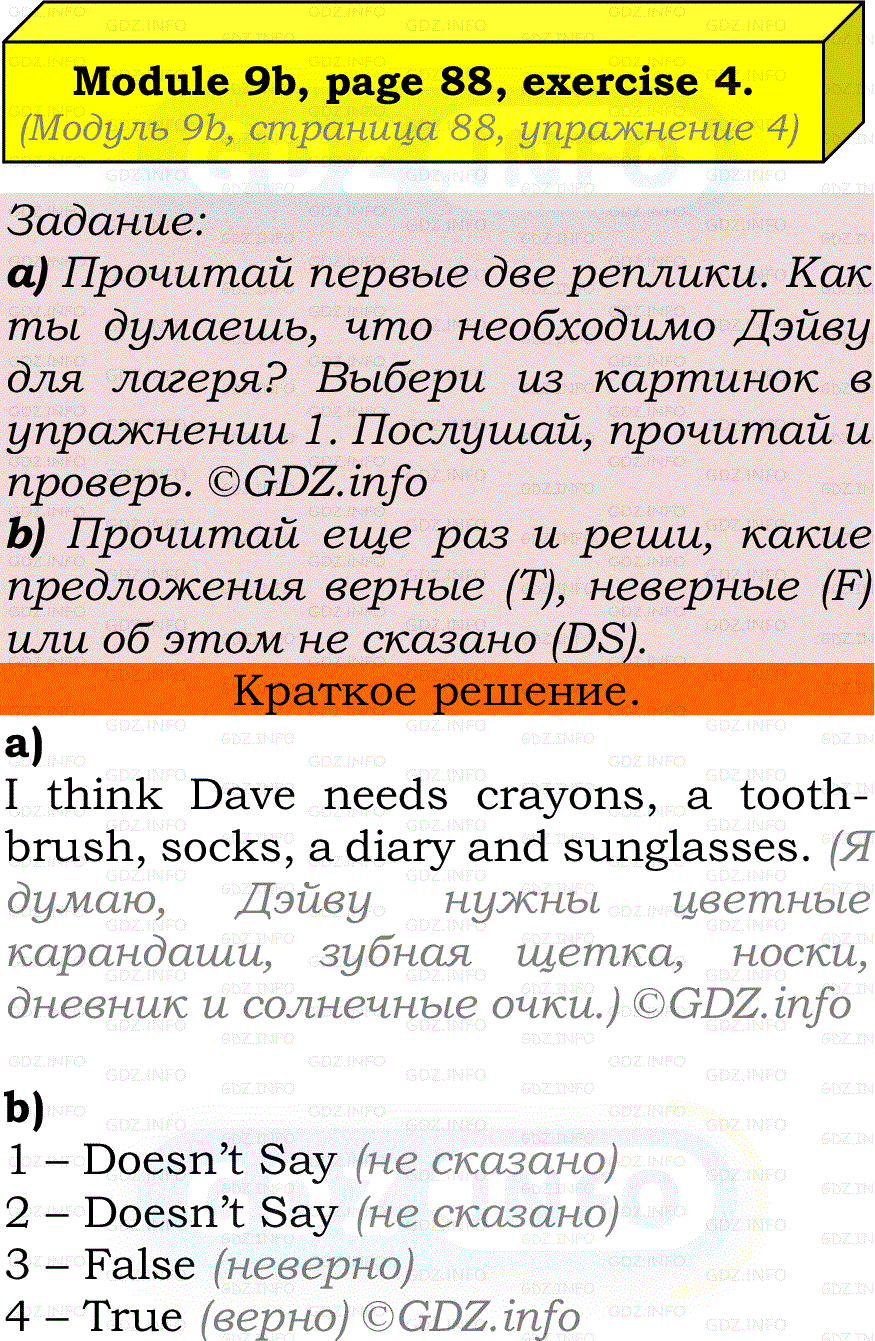 Module 9b, page 88, exercise 4.
(Модуль 9b, страница 88, упражнение 4)

Задание:
a) Прочитай первые две реплики. Как ты думаешь, что необходимо Дэйву для лагеря? Выбери из картинок в упражнении 1. Послушай, прочитай и проверь. ©GDZ.info
b) Прочитай еще раз и реши, какие предложения верные (T), неверные (F) или об этом не сказано (DS).

Краткое решение.

a)
I think Dave needs crayons, a toothbrush, socks, a diary and sunglasses. (Я думаю, Дэйву нужны цветные карандаши, зубная щетка, носки, дневник и солнечные очки.) ©GDZ.info

b)
1 – Doesn't Say (не сказано)
2 – Doesn't Say (не сказано)
3 – False (неверно)
4 – True (верно) ©GDZ.info